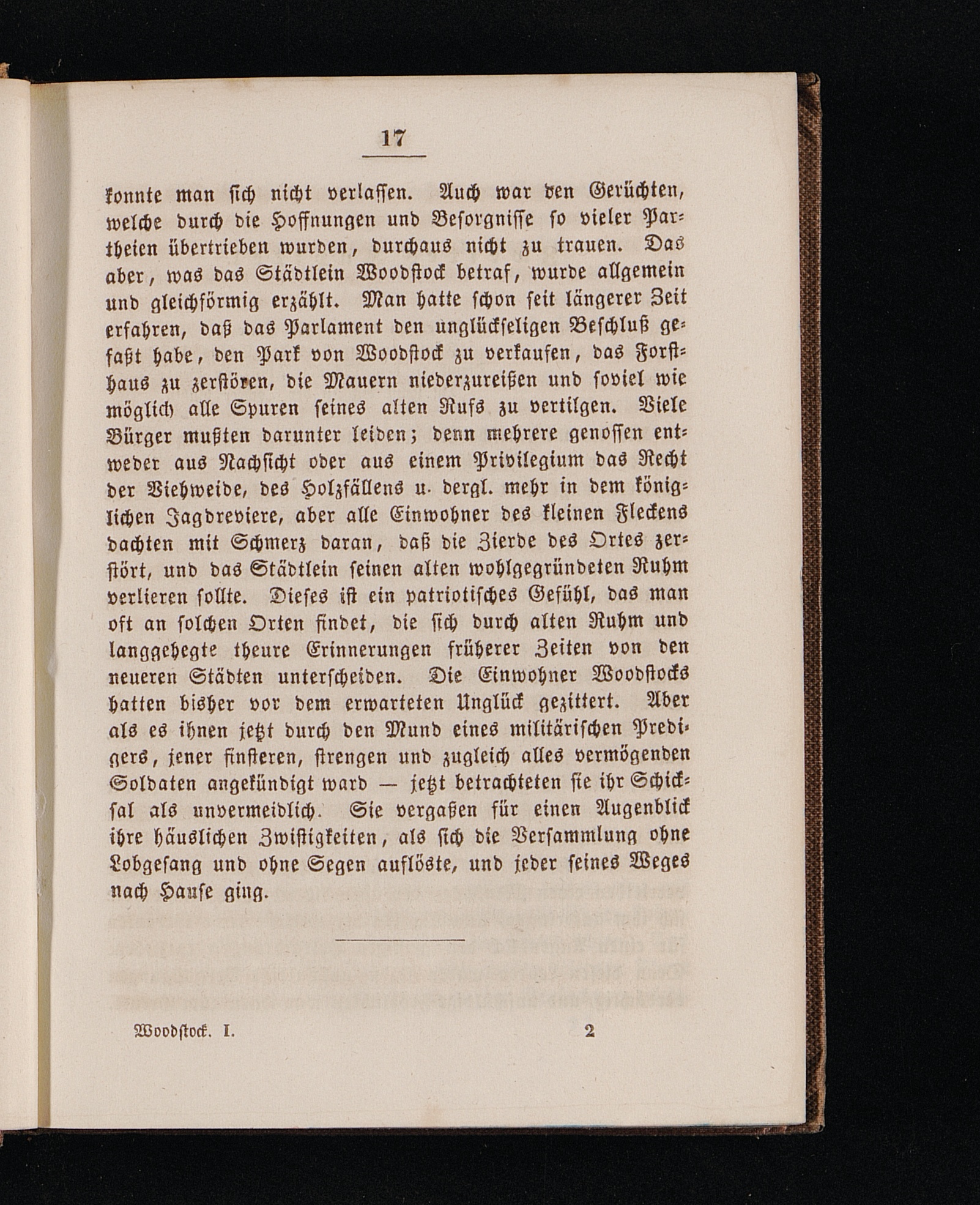 17

konnte man sich nicht verlassen. Auch war den Gerüchten, welche durch die Hoffnungen und Besorgnisse so vieler Partheien übertrieben wurden, durchaus nicht zu trauen. Das aber, was das Städtlein Woodstock betraf, wurde allgemein und gleichförmig erzählt. Man hatte schon seit längerer Zeit erfahren, daß das Parlament den unglückseligen Beschluß gefaßt habe, den Park von Woodstock zu verkaufen, das Forsthaus zu zerstören, die Mauern niederzureißen und soviel wie möglich alle Spuren seines alten Rufs zu vertilgen. Viele Bürger mußten darunter leiden; denn mehrere genossen entweder aus Nachsicht oder aus einem Privilegium das Recht der Viehweide, des Holzfällens u. dergl. mehr in dem königlichen Jagdreviere, aber alle Einwohner des kleinen Fleckens dachten mit Schmerz daran, daß die Zierde des Ortes zerstört, und das Städtlein seinen alten wohlgegründeten Ruhm verlieren sollte. Dieses ist ein patriotisches Gefühl, das man oft an solchen Orten findet, die sich durch alten Ruhm und langgehegte theure Erinnerungen früherer Zeiten von den neueren Städten unterscheiden. Die Einwohner Woodstocks hatten bisher vor dem erwarteten Unglück gezittert. Aber als es ihnen jetzt durch den Mund eines militärischen Predigers, jener finsteren, strengen und zugleich alles vermögenden Soldaten angekündigt ward — jetzt betrachteten sie ihr Schicksal als unvermeidlich. Sie vergaßen für einen Augenblick ihre häuslichen Zwistigkeiten, als sich die Versammlung ohne Lobgesang und ohne Segen auflöste, und jeder seines Weges nach Hause ging.

Woodstock. I. 2